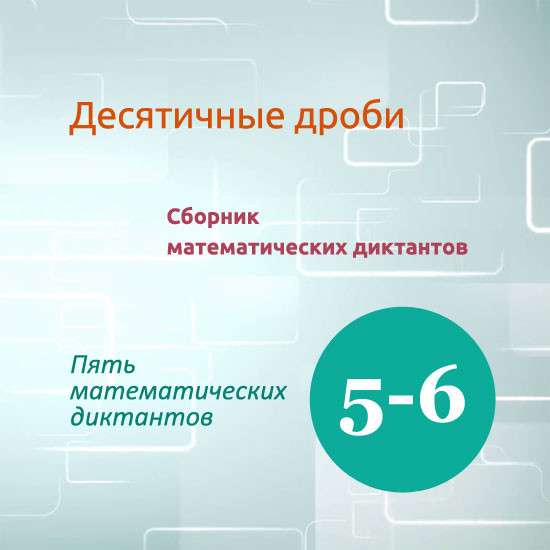 Десятичные дроби

Сборник математических диктантов

Пять математических диктантов

5-6